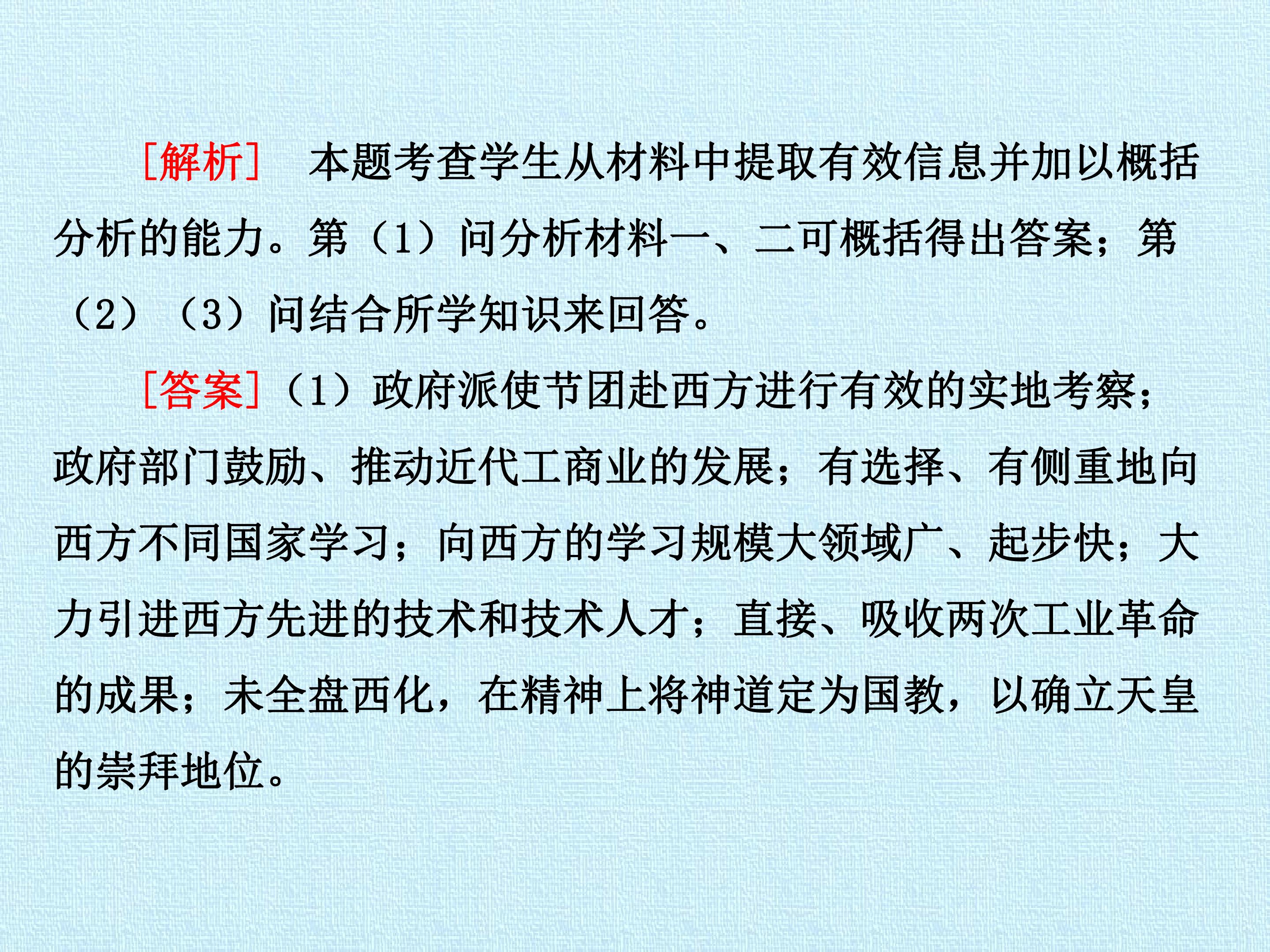 [解析] 本题考查学生从材料中提取有效信息并加以概括分析的能力。第（1）问分析材料一、二可概括得出答案；第（2）（3）问结合所学知识来回答。

[答案]（1）政府派使节团赴西方进行有效的实地考察；政府部门鼓励、推动近代工商业的发展；有选择、有侧重地向西方不同国家学习；向西方的学习规模大领域广、起步快；大力引进西方先进的技术和技术人才；直接、吸收两次工业革命的成果；未全盘西化，在精神上将神道定为国教，以确立天皇的崇拜地位。